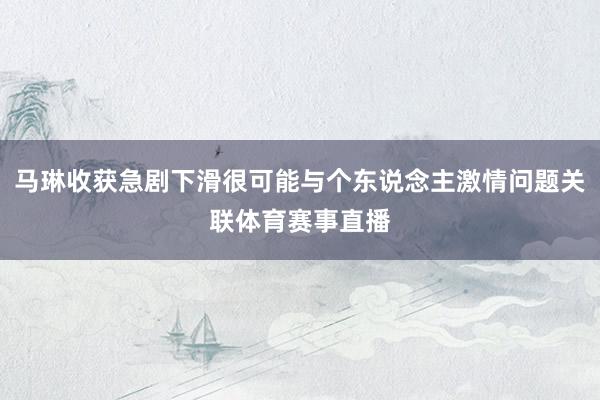 马琳收获急剧下滑很可能与个东说念主激情问题关联体育赛事直播